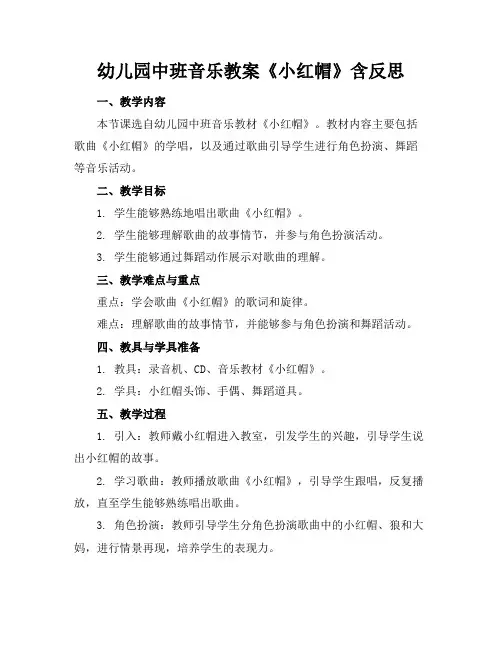 幼儿园中班音乐教案《小红帽》含反思

一、教学内容

本节课选自幼儿园中班音乐教材《小红帽》。教材内容主要包括歌曲《小红帽》的学唱，以及通过歌曲引导学生进行角色扮演、舞蹈等音乐活动。

二、教学目标

1. 学生能够熟练地唱出歌曲《小红帽》。

2. 学生能够理解歌曲的故事情节，并参与角色扮演活动。

3. 学生能够通过舞蹈动作展示对歌曲的理解。

三、教学难点与重点

重点：学会歌曲《小红帽》的歌词和旋律。

难点：理解歌曲的故事情节，并能够参与角色扮演和舞蹈活动。

四、教具与学具准备

1. 教具：录音机、CD、音乐教材《小红帽》。

2. 学具：小红帽头饰、手偶、舞蹈道具。

五、教学过程

1. 引入：教师戴小红帽进入教室，引发学生的兴趣，引导学生说出小红帽的故事。

2. 学习歌曲：教师播放歌曲《小红帽》，引导学生跟唱，反复播放，直至学生能够熟练唱出歌曲。

3. 角色扮演：教师引导学生分角色扮演歌曲中的小红帽、狼和大妈，进行情景再现，培养学生的表现力。